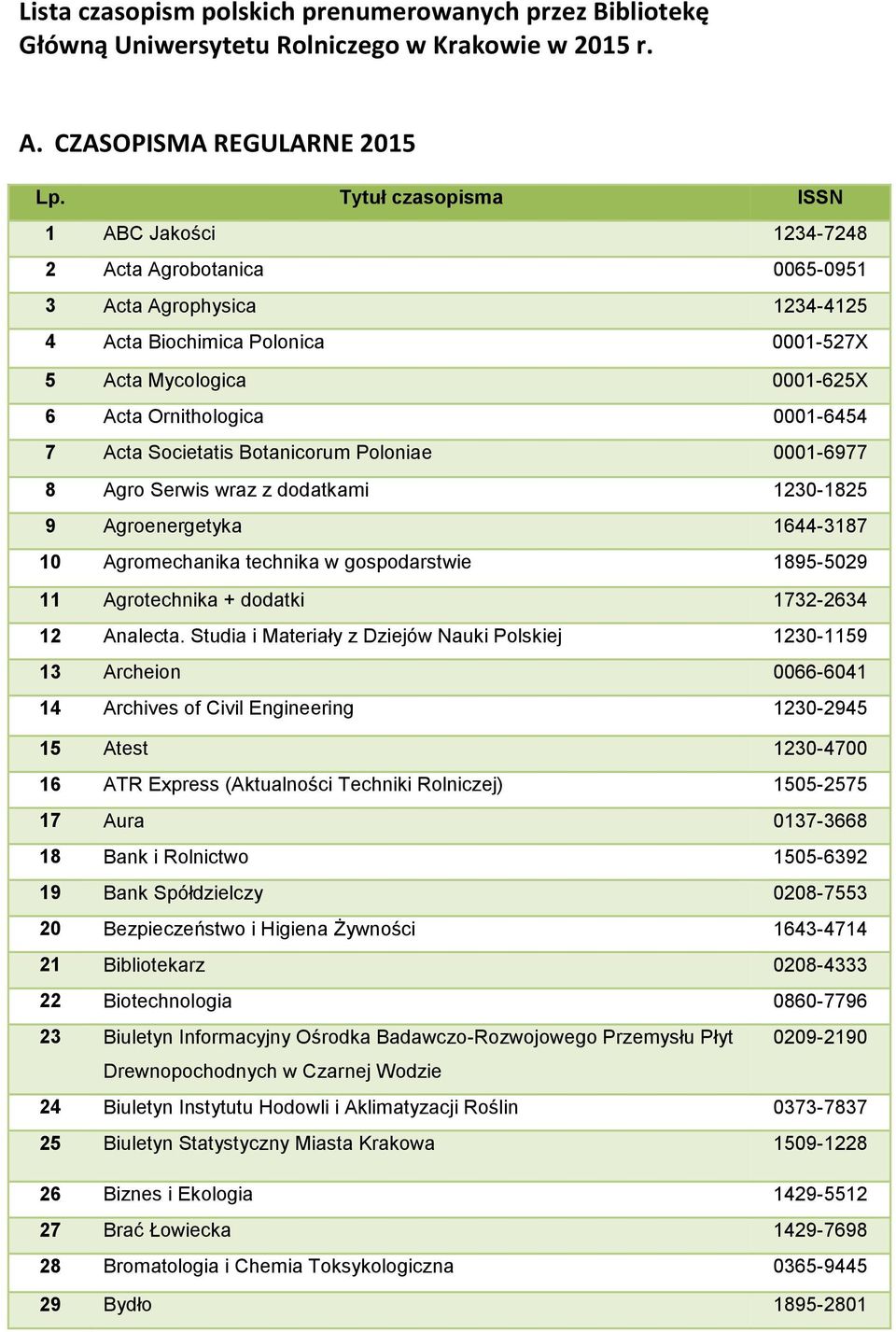 Lista czasopism polskich prenumerowanych przez Bibliotekę Główną Uniwersytetu Rolniczego w Krakowie w 2015 r.

A. CZASOPISMA REGULARNE 2015

| Lp. | Tytuł czasopisma | ISSN |
|---|---|---|
| 1 | ABC Jakości | 1234-7248 |
| 2 | Acta Agrobotanica | 0065-0951 |
| 3 | Acta Agrophysica | 1234-4125 |
| 4 | Acta Biochimica Polonica | 0001-527X |
| 5 | Acta Mycologica | 0001-625X |
| 6 | Acta Ornithologica | 0001-6454 |
| 7 | Acta Societatis Botanicorum Poloniae | 0001-6977 |
| 8 | Agro Serwis wraz z dodatkami | 1230-1825 |
| 9 | Agroenergetyka | 1644-3187 |
| 10 | Agromechanika technika w gospodarstwie | 1895-5029 |
| 11 | Agrotechnika + dodatki | 1732-2634 |
| 12 | Analecta. Studia i Materiały z Dziejów Nauki Polskiej | 1230-1159 |
| 13 | Archeion | 0066-6041 |
| 14 | Archives of Civil Engineering | 1230-2945 |
| 15 | Atest | 1230-4700 |
| 16 | ATR Express (Aktualności Techniki Rolniczej) | 1505-2575 |
| 17 | Aura | 0137-3668 |
| 18 | Bank i Rolnictwo | 1505-6392 |
| 19 | Bank Spółdzielczy | 0208-7553 |
| 20 | Bezpieczeństwo i Higiena Żywności | 1643-4714 |
| 21 | Bibliotekarz | 0208-4333 |
| 22 | Biotechnologia | 0860-7796 |
| 23 | Biuletyn Informacyjny Ośrodka Badawczo-Rozwojowego Przemysłu Płyt Drewnopochodnych w Czarnej Wodzie | 0209-2190 |
| 24 | Biuletyn Instytutu Hodowli i Aklimatyzacji Roślin | 0373-7837 |
| 25 | Biuletyn Statystyczny Miasta Krakowa | 1509-1228 |
| 26 | Biznes i Ekologia | 1429-5512 |
| 27 | Brać Łowiecka | 1429-7698 |
| 28 | Bromatologia i Chemia Toksykologiczna | 0365-9445 |
| 29 | Bydło | 1895-2801 |